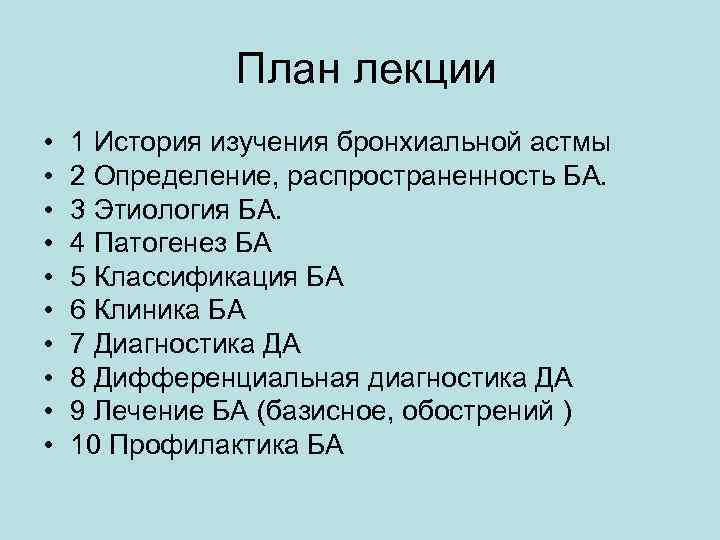 План лекции

• 1 История изучения бронхиальной астмы
• 2 Определение, распространенность БА.
• 3 Этиология БА.
• 4 Патогенез БА
• 5 Классификация БА
• 6 Клиника БА
• 7 Диагностика ДА
• 8 Дифференциальная диагностика ДА
• 9 Лечение БА (базисное, обострений )
• 10 Профилактика БА